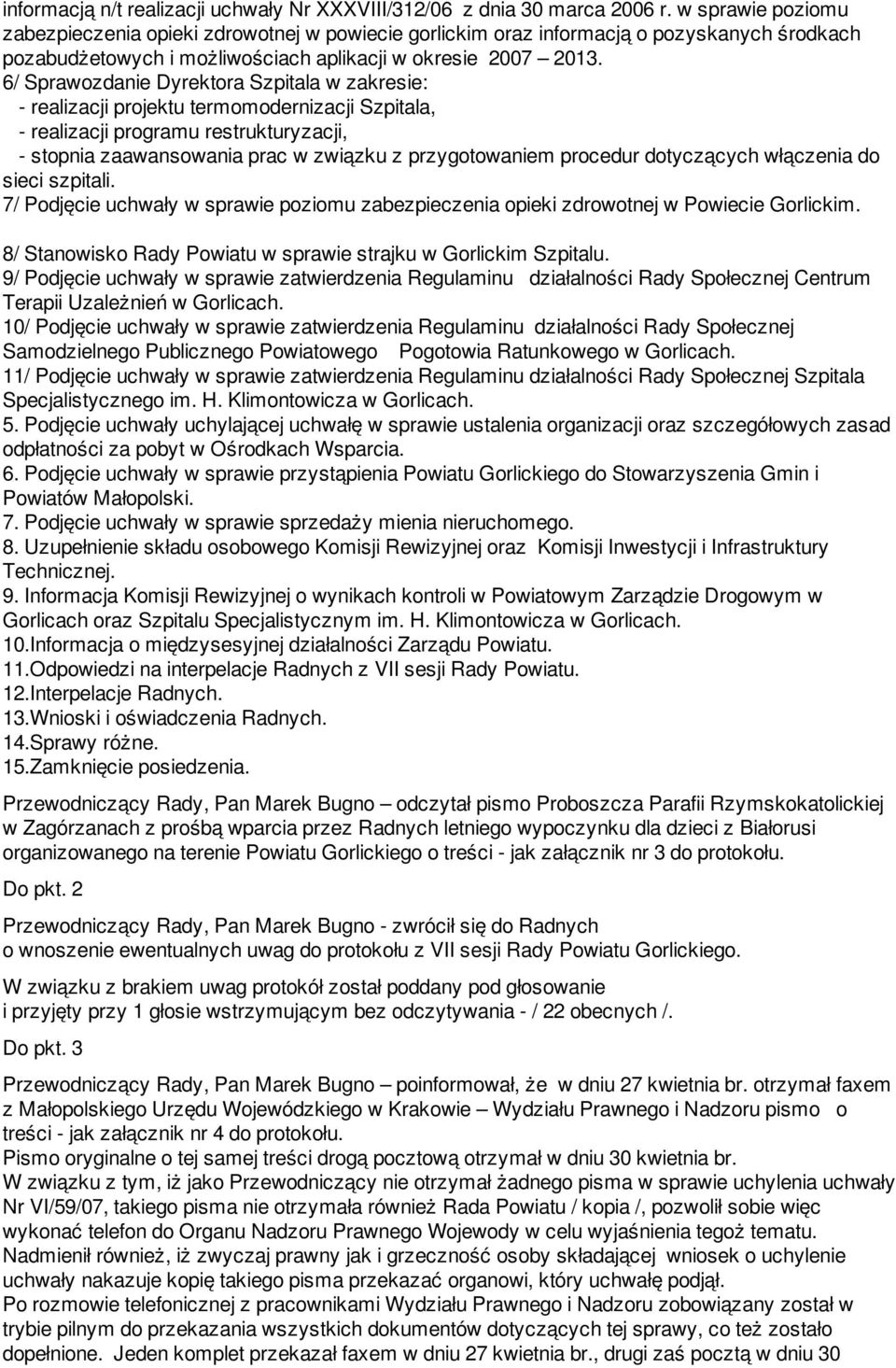 informacją n/t realizacji uchwały Nr XXXVIII/312/06 z dnia 30 marca 2006 r. w sprawie poziomu zabezpieczenia opieki zdrowotnej w powiecie gorlickim oraz informacją o pozyskanych środkach pozabudżetowych i możliwościach aplikacji w okresie 2007 – 2013.
6/ Sprawozdanie Dyrektora Szpitala w zakresie:
- realizacji projektu termomodernizacji Szpitala,
- realizacji programu restrukturyzacji,
- stopnia zaawansowania prac w związku z przygotowaniem procedur dotyczących włączenia do sieci szpitali.
7/ Podjęcie uchwały w sprawie poziomu zabezpieczenia opieki zdrowotnej w Powiecie Gorlickim.

8/ Stanowisko Rady Powiatu w sprawie strajku w Gorlickim Szpitalu.
9/ Podjęcie uchwały w sprawie zatwierdzenia Regulaminu działalności Rady Społecznej Centrum Terapii Uzależnień w Gorlicach.
10/ Podjęcie uchwały w sprawie zatwierdzenia Regulaminu działalności Rady Społecznej Samodzielnego Publicznego Powiatowego Pogotowia Ratunkowego w Gorlicach.
11/ Podjęcie uchwały w sprawie zatwierdzenia Regulaminu działalności Rady Społecznej Szpitala Specjalistycznego im. H. Klimontowicza w Gorlicach.
5. Podjęcie uchwały uchylającej uchwałę w sprawie ustalenia organizacji oraz szczegółowych zasad odpłatności za pobyt w Ośrodkach Wsparcia.
6. Podjęcie uchwały w sprawie przystąpienia Powiatu Gorlickiego do Stowarzyszenia Gmin i Powiatów Małopolski.
7. Podjęcie uchwały w sprawie sprzedaży mienia nieruchomego.
8. Uzupełnienie składu osobowego Komisji Rewizyjnej oraz Komisji Inwestycji i Infrastruktury Technicznej.
9. Informacja Komisji Rewizyjnej o wynikach kontroli w Powiatowym Zarządzie Drogowym w Gorlicach oraz Szpitalu Specjalistycznym im. H. Klimontowicza w Gorlicach.
10.Informacja o międzysesyjnej działalności Zarządu Powiatu.
11.Odpowiedzi na interpelacje Radnych z VII sesji Rady Powiatu.
12.Interpelacje Radnych.
13.Wnioski i oświadczenia Radnych.
14.Sprawy różne.
15.Zamknięcie posiedzenia.

Przewodniczący Rady, Pan Marek Bugno – odczytał pismo Proboszcza Parafii Rzymskokatolickiej w Zagórzanach z prośbą wparcia przez Radnych letniego wypoczynku dla dzieci z Białorusi organizowanego na terenie Powiatu Gorlickiego o treści - jak załącznik nr 3 do protokołu.

Do pkt. 2

Przewodniczący Rady, Pan Marek Bugno - zwrócił się do Radnych o wnoszenie ewentualnych uwag do protokołu z VII sesji Rady Powiatu Gorlickiego.

W związku z brakiem uwag protokół został poddany pod głosowanie i przyjęty przy 1 głosie wstrzymującym bez odczytywania - / 22 obecnych /.

Do pkt. 3

Przewodniczący Rady, Pan Marek Bugno – poinformował, że w dniu 27 kwietnia br. otrzymał faxem z Małopolskiego Urzędu Wojewódzkiego w Krakowie – Wydziału Prawnego i Nadzoru pismo o treści - jak załącznik nr 4 do protokołu.
Pismo oryginalne o tej samej treści drogą pocztową otrzymał w dniu 30 kwietnia br.
W związku z tym, iż jako Przewodniczący nie otrzymał żadnego pisma w sprawie uchylenia uchwały Nr VI/59/07, takiego pisma nie otrzymała również Rada Powiatu / kopia /, pozwolił sobie więc wykonać telefon do Organu Nadzoru Prawnego Wojewody w celu wyjaśnienia tegoż tematu.
Nadmienił również, iż zwyczaj prawny jak i grzeczność osoby składającej wniosek o uchylenie uchwały nakazuje kopię takiego pisma przekazać organowi, który uchwałę podjął.
Po rozmowie telefonicznej z pracownikami Wydziału Prawnego i Nadzoru zobowiązany został w trybie pilnym do przekazania wszystkich dokumentów dotyczących tej sprawy, co też zostało dopełnione. Jeden komplet przekazał faxem w dniu 27 kwietnia br., drugi zaś pocztą w dniu 30